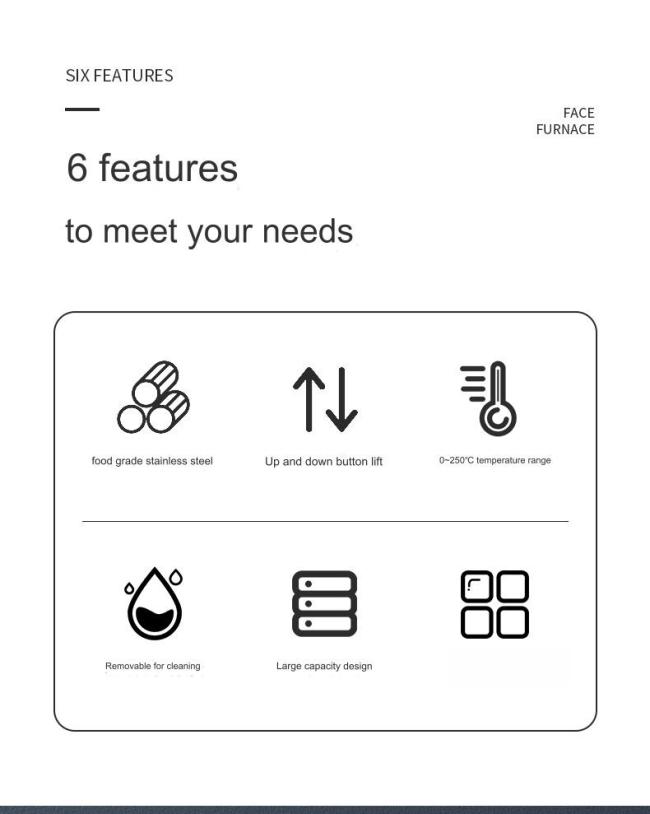 SIX FEATURES

FACE
FURNACE

6 features

to meet your needs

food grade stainless steel

Up and down button lift

0~250°C temperature range

Removable for cleaning

Large capacity design